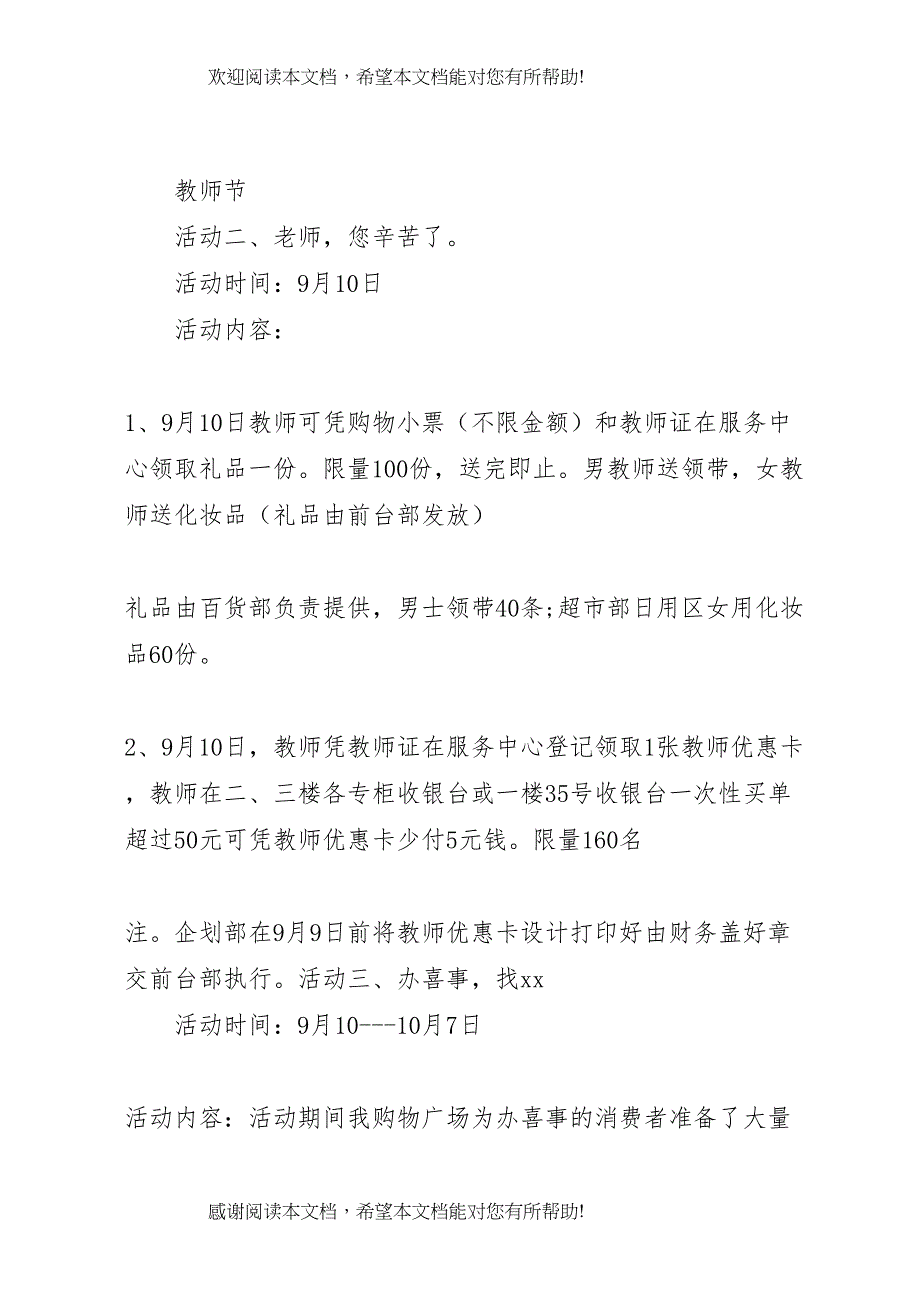 欢迎阅读本文档，希望本文档能对您有所帮助!

教师节

活动二、老师，您辛苦了。

活动时间：9月10日

活动内容：

1、9月10日教师可凭购物小票（不限金额）和教师证在服务中心领取礼品一份。限量100份，送完即止。男教师送领带，女教师送化妆品（礼品由前台部发放）

礼品由百货部负责提供，男士领带40条;超市部日用区女用化妆品60份。

2、9月10日，教师凭教师证在服务中心登记领取1张教师优惠卡，教师在二、三楼各专柜收银台或一楼35号收银台一次性买单超过50元可凭教师优惠卡少付5元钱。限量160名

注。企划部在9月9日前将教师优惠卡设计打印好由财务盖好章交前台部执行。活动三、办喜事，找xx

活动时间：9月10---10月7日

活动内容：活动期间我购物广场为办喜事的消费者准备了大量

感谢阅读本文档，希望本文档能对您有所帮助!